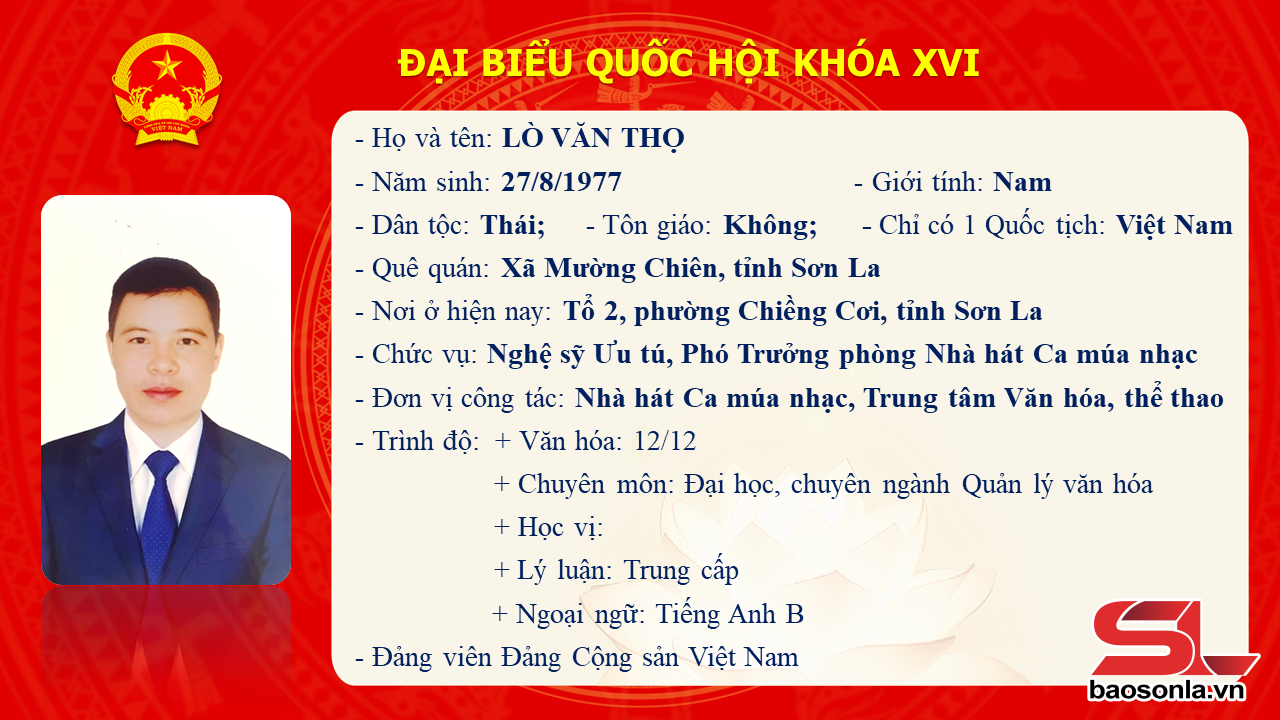 VIỆT NAM

ĐẠI BIỂU QUỐC HỘI KHÓA XVI

- Họ và tên: LÒ VĂN THỌ
- Năm sinh: 27/8/1977 - Giới tính: Nam
- Dân tộc: Thái; - Tôn giáo: Không; - Chỉ có 1 Quốc tịch: Việt Nam
- Quê quán: Xã Mường Chiên, tỉnh Sơn La
- Nơi ở hiện nay: Tổ 2, phường Chiềng Cơi, tỉnh Sơn La
- Chức vụ: Nghệ sỹ Ưu tú, Phó Trưởng phòng Nhà hát Ca múa nhạc
- Đơn vị công tác: Nhà hát Ca múa nhạc, Trung tâm Văn hóa, thể thao
- Trình độ: + Văn hóa: 12/12
+ Chuyên môn: Đại học, chuyên ngành Quản lý văn hóa
+ Học vị:
+ Lý luận: Trung cấp
+ Ngoại ngữ: Tiếng Anh B
- Đảng viên Đảng Cộng sản Việt Nam

SL
baosonla.vn